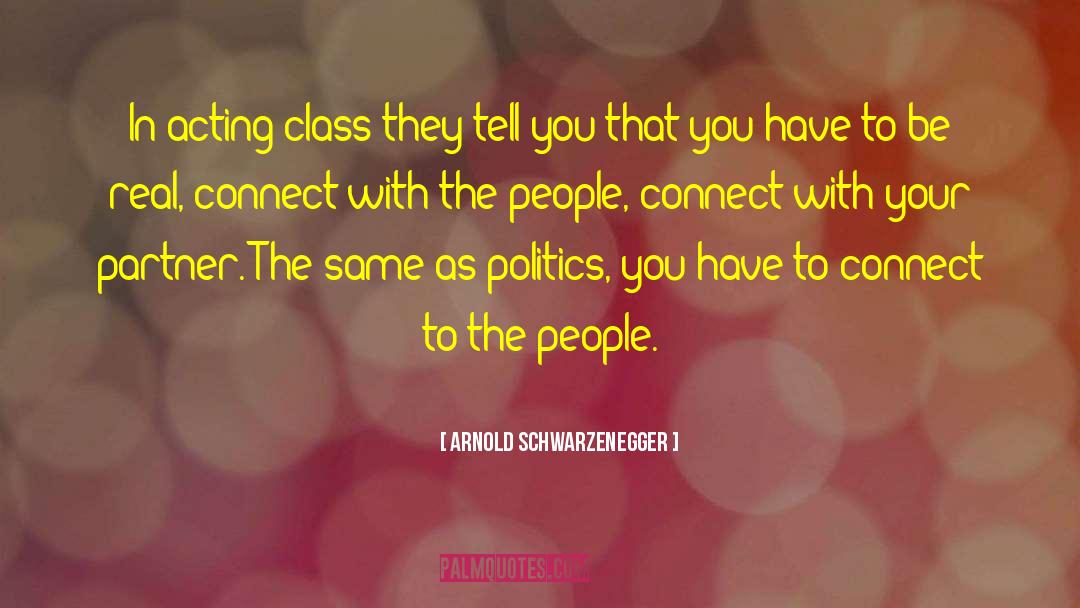 In acting class they tell you that you have to be real, connect with the people, connect with your partner. The same as politics, you have to connect to the people.

[ ARNOLD SCHWARZENEGGER ]

PALMQUOTES.COM